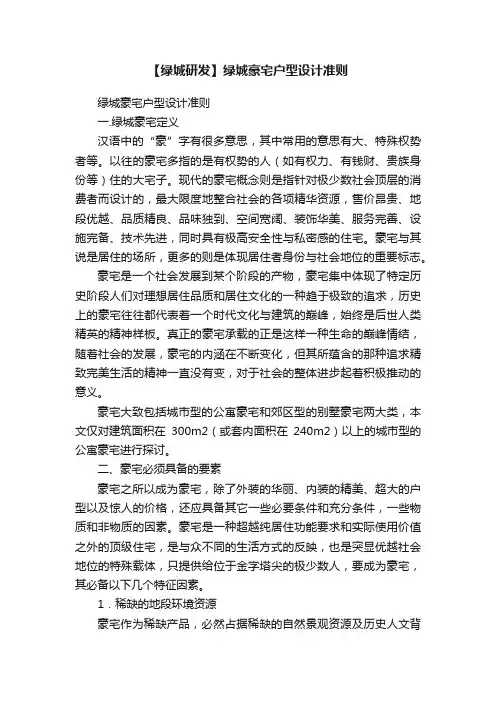 【绿城研发】绿城豪宅户型设计准则

绿城豪宅户型设计准则

一.绿城豪宅定义

汉语中的“豪”字有很多意思，其中常用的意思有大、特殊权势者等。以往的豪宅多指的是有权势的人（如有权力、有钱财、贵族身份等）住的大宅子。现代的豪宅概念则是指针对极少数社会顶层的消费者而设计的，最大限度地整合社会的各项精华资源，售价昂贵、地段优越、品质精良、品味独到、空间宽阔、装饰华美、服务完善、设施完备、技术先进，同时具有极高安全性与私密感的住宅。豪宅与其说是居住的场所，更多的则是体现居住者身份与社会地位的重要标志。

豪宅是一个社会发展到某个阶段的产物，豪宅集中体现了特定历史阶段人们对理想居住品质和居住文化的一种趋于极致的追求，历史上的豪宅往往都代表着一个时代文化与建筑的巅峰，始终是后世人类精英的精神样板。真正的豪宅承载的正是这样一种生命的巅峰情结，随着社会的发展，豪宅的内涵在不断变化，但其所蕴含的那种追求精致完美生活的精神一直没有变，对于社会的整体进步起着积极推动的意义。

豪宅大致包括城市型的公寓豪宅和郊区型的别墅豪宅两大类，本文仅对建筑面积在 300m2（或套内面积在 240m2）以上的城市型的公寓豪宅进行探讨。

二、豪宅必须具备的要素

豪宅之所以成为豪宅，除了外装的华丽、内装的精美、超大的户型以及惊人的价格，还应具备其它一些必要条件和充分条件，一些物质和非物质的因素。豪宅是一种超越纯居住功能要求和实际使用价值之外的顶级住宅，是与众不同的生活方式的反映，也是突显优越社会地位的特殊载体，只提供给位于金字塔尖的极少数人，要成为豪宅，其必备以下几个特征因素。

1．稀缺的地段环境资源

豪宅作为稀缺产品，必然占据稀缺的自然景观资源及历史人文背